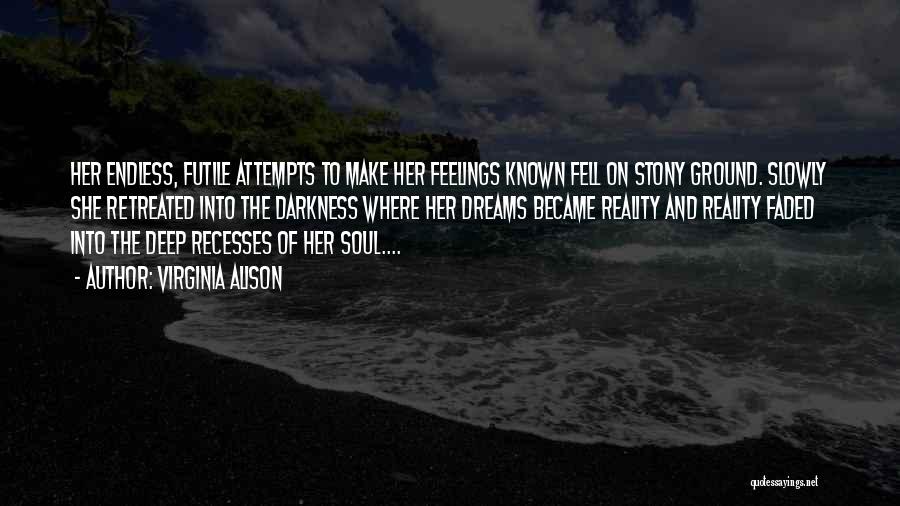 HER ENDLESS, FUTILE ATTEMPTS TO MAKE HER FEELINGS KNOWN FELL ON STONY GROUND. SLOWLY SHE RETREATED INTO THE DARKNESS WHERE HER DREAMS BECAME REALITY AND REALITY FADED INTO THE DEEP RECESSES OF HER SOUL....

- AUTHOR: VIRGINIA ALISON

quotessayings.net